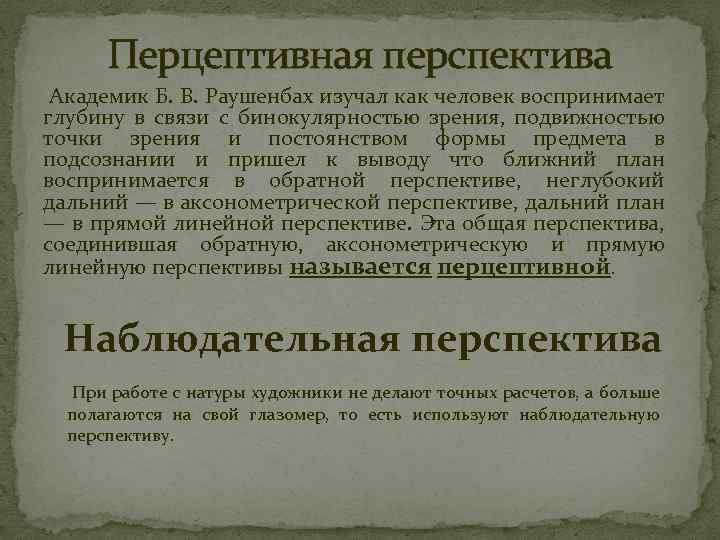 Перцептивная перспектива

Академик Б. В. Раушенбах изучал как человек воспринимает глубину в связи с бинокулярностью зрения, подвижностью точки зрения и постоянством формы предмета в подсознании и пришел к выводу что ближний план воспринимается в обратной перспективе, неглубокий дальний — в аксонометрической перспективе, дальний план — в прямой линейной перспективе. Эта общая перспектива, соединившая обратную, аксонометрическую и прямую линейную перспективы называется перцептивной.

Наблюдательная перспектива

При работе с натуры художники не делают точных расчетов, а больше полагаются на свой глазомер, то есть используют наблюдательную перспективу.